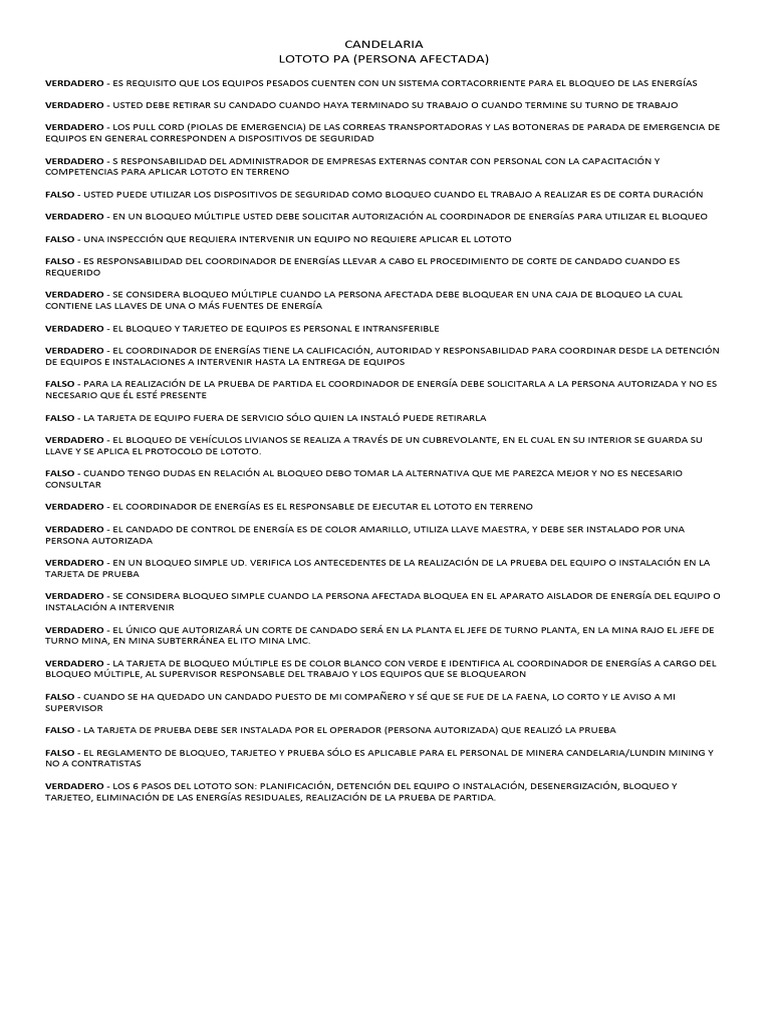 CANDELARIA
LOTOTO PA (PERSONA AFECTADA)

VERDADERO - ES REQUISITO QUE LOS EQUIPOS PESADOS CUENTEN CON UN SISTEMA CORTACORRIENTE PARA EL BLOQUEO DE LAS ENERGÍAS

VERDADERO - USTED DEBE RETIRAR SU CANDADO CUANDO HAYA TERMINADO SU TRABAJO O CUANDO TERMINE SU TURNO DE TRABAJO

VERDADERO - LOS PULL CORD (PIOLAS DE EMERGENCIA) DE LAS CORREAS TRANSPORTADORAS Y LAS BOTONERAS DE PARADA DE EMERGENCIA DE EQUIPOS EN GENERAL CORRESPONDEN A DISPOSITIVOS DE SEGURIDAD

VERDADERO - S RESPONSABILIDAD DEL ADMINISTRADOR DE EMPRESAS EXTERNAS CONTAR CON PERSONAL CON LA CAPACITACIÓN Y COMPETENCIAS PARA APLICAR LOTOTO EN TERRENO

FALSO - USTED PUEDE UTILIZAR LOS DISPOSITIVOS DE SEGURIDAD COMO BLOQUEO CUANDO EL TRABAJO A REALIZAR ES DE CORTA DURACIÓN

VERDADERO - EN UN BLOQUEO MÚLTIPLE USTED DEBE SOLICITAR AUTORIZACIÓN AL COORDINADOR DE ENERGÍAS PARA UTILIZAR EL BLOQUEO

FALSO - UNA INSPECCIÓN QUE REQUIERA INTERVENIR UN EQUIPO NO REQUIERE APLICAR EL LOTOTO

FALSO - ES RESPONSABILIDAD DEL COORDINADOR DE ENERGÍAS LLEVAR A CABO EL PROCEDIMIENTO DE CORTE DE CANDADO CUANDO ES REQUERIDO

VERDADERO - SE CONSIDERA BLOQUEO MÚLTIPLE CUANDO LA PERSONA AFECTADA DEBE BLOQUEAR EN UNA CAJA DE BLOQUEO LA CUAL CONTIENE LAS LLAVES DE UNA O MÁS FUENTES DE ENERGÍA

VERDADERO - EL BLOQUEO Y TARJETEO DE EQUIPOS ES PERSONAL E INTRANSFERIBLE

VERDADERO - EL COORDINADOR DE ENERGÍAS TIENE LA CALIFICACIÓN, AUTORIDAD Y RESPONSABILIDAD PARA COORDINAR DESDE LA DETENCIÓN DE EQUIPOS E INSTALACIONES A INTERVENIR HASTA LA ENTREGA DE EQUIPOS

FALSO - PARA LA REALIZACIÓN DE LA PRUEBA DE PARTIDA EL COORDINADOR DE ENERGÍA DEBE SOLICITARLA A LA PERSONA AUTORIZADA Y NO ES NECESARIO QUE ÉL ESTÉ PRESENTE

FALSO - LA TARJETA DE EQUIPO FUERA DE SERVICIO SÓLO QUIEN LA INSTALÓ PUEDE RETIRARLA

VERDADERO - EL BLOQUEO DE VEHÍCULOS LIVIANOS SE REALIZA A TRAVÉS DE UN CUBREVOLANTE, EN EL CUAL EN SU INTERIOR SE GUARDA SU LLAVE Y SE APLICA EL PROTOCOLO DE LOTOTO.

FALSO - CUANDO TENGO DUDAS EN RELACIÓN AL BLOQUEO DEBO TOMAR LA ALTERNATIVA QUE ME PAREZCA MEJOR Y NO ES NECESARIO CONSULTAR

VERDADERO - EL COORDINADOR DE ENERGÍAS ES EL RESPONSABLE DE EJECUTAR EL LOTOTO EN TERRENO

VERDADERO - EL CANDADO DE CONTROL DE ENERGÍA ES DE COLOR AMARILLO, UTILIZA LLAVE MAESTRA, Y DEBE SER INSTALADO POR UNA PERSONA AUTORIZADA

VERDADERO - EN UN BLOQUEO SIMPLE UD. VERIFICA LOS ANTECEDENTES DE LA REALIZACIÓN DE LA PRUEBA DEL EQUIPO O INSTALACIÓN EN LA TARJETA DE PRUEBA

VERDADERO - SE CONSIDERA BLOQUEO SIMPLE CUANDO LA PERSONA AFECTADA BLOQUEA EN EL APARATO AISLADOR DE ENERGÍA DEL EQUIPO O INSTALACIÓN A INTERVENIR

VERDADERO - EL ÚNICO QUE AUTORIZARÁ UN CORTE DE CANDADO SERÁ EN LA PLANTA EL JEFE DE TURNO PLANTA, EN LA MINA RAJO EL JEFE DE TURNO MINA, EN MINA SUBTERRÁNEA EL ITO MINA LMC.

VERDADERO - LA TARJETA DE BLOQUEO MÚLTIPLE ES DE COLOR BLANCO CON VERDE E IDENTIFICA AL COORDINADOR DE ENERGÍAS A CARGO DEL BLOQUEO MÚLTIPLE, AL SUPERVISOR RESPONSABLE DEL TRABAJO Y LOS EQUIPOS QUE SE BLOQUEARON

FALSO - CUANDO SE HA QUEDADO UN CANDADO PUESTO DE MI COMPAÑERO Y SÉ QUE SE FUE DE LA FAENA, LO CORTO Y LE AVISO A MI SUPERVISOR

FALSO - LA TARJETA DE PRUEBA DEBE SER INSTALADA POR EL OPERADOR (PERSONA AUTORIZADA) QUE REALIZÓ LA PRUEBA

FALSO - EL REGLAMENTO DE BLOQUEO, TARJETEO Y PRUEBA SÓLO ES APLICABLE PARA EL PERSONAL DE MINERA CANDELARIA/LUNDIN MINING Y NO A CONTRATISTAS

VERDADERO - LOS 6 PASOS DEL LOTOTO SON: PLANIFICACIÓN, DETENCIÓN DEL EQUIPO O INSTALACIÓN, DESENERGIZACIÓN, BLOQUEO Y TARJETEO, ELIMINACIÓN DE LAS ENERGÍAS RESIDUALES, REALIZACIÓN DE LA PRUEBA DE PARTIDA.